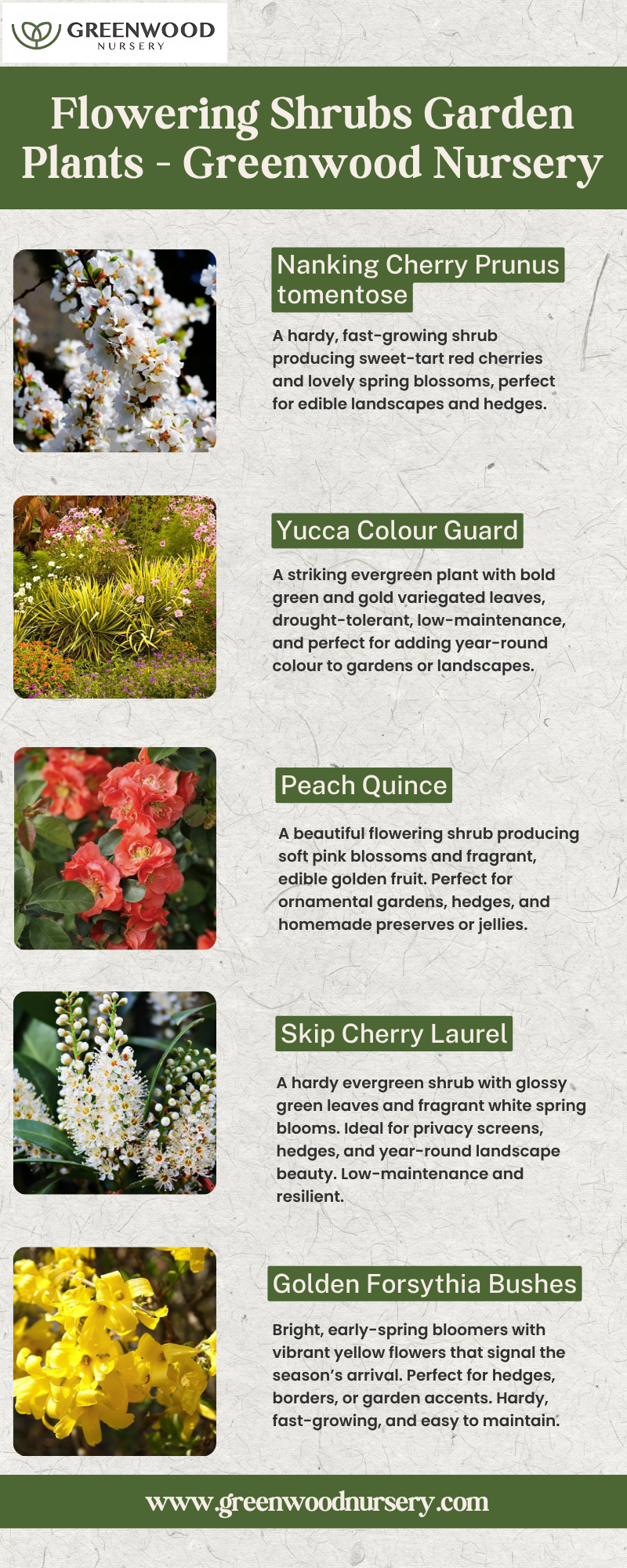 GREENWOOD
NURSERY

Flowering Shrubs Garden Plants - Greenwood Nursery

Nanking Cherry Prunus tomentose

A hardy, fast-growing shrub producing sweet-tart red cherries and lovely spring blossoms, perfect for edible landscapes and hedges.

Yucca Colour Guard

A striking evergreen plant with bold green and gold variegated leaves, drought-tolerant, low-maintenance, and perfect for adding year-round colour to gardens or landscapes.

Peach Quince

A beautiful flowering shrub producing soft pink blossoms and fragrant, edible golden fruit. Perfect for ornamental gardens, hedges, and homemade preserves or jellies.

Skip Cherry Laurel

A hardy evergreen shrub with glossy green leaves and fragrant white spring blooms. Ideal for privacy screens, hedges, and year-round landscape beauty. Low-maintenance and resilient.

Golden Forsythia Bushes

Bright, early-spring bloomers with vibrant yellow flowers that signal the season's arrival. Perfect for hedges, borders, or garden accents. Hardy, fast-growing, and easy to maintain.

www.greenwoodnursery.com